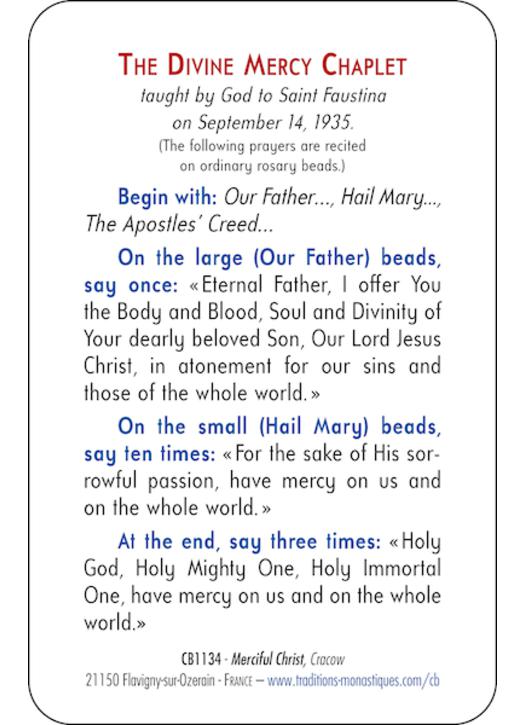 THE DIVINE MERCY CHAPLET
taught by God to Saint Faustina on September 14, 1935.
(The following prayers are recited on ordinary rosary beads.)

Begin with: Our Father..., Hail Mary..., The Apostles' Creed...

On the large (Our Father) beads, say once: «Eternal Father, I offer You the Body and Blood, Soul and Divinity of Your dearly beloved Son, Our Lord Jesus Christ, in atonement for our sins and those of the whole world.»

On the small (Hail Mary) beads, say ten times: «For the sake of His sorrowful passion, have mercy on us and on the whole world.»

At the end, say three times: «Holy God, Holy Mighty One, Holy Immortal One, have mercy on us and on the whole world.»

CB1134 - Merciful Christ, Cracow
21150 Flavigny-sur-Ozerain - FRANCE — www.traditions-monastiques.com/cb